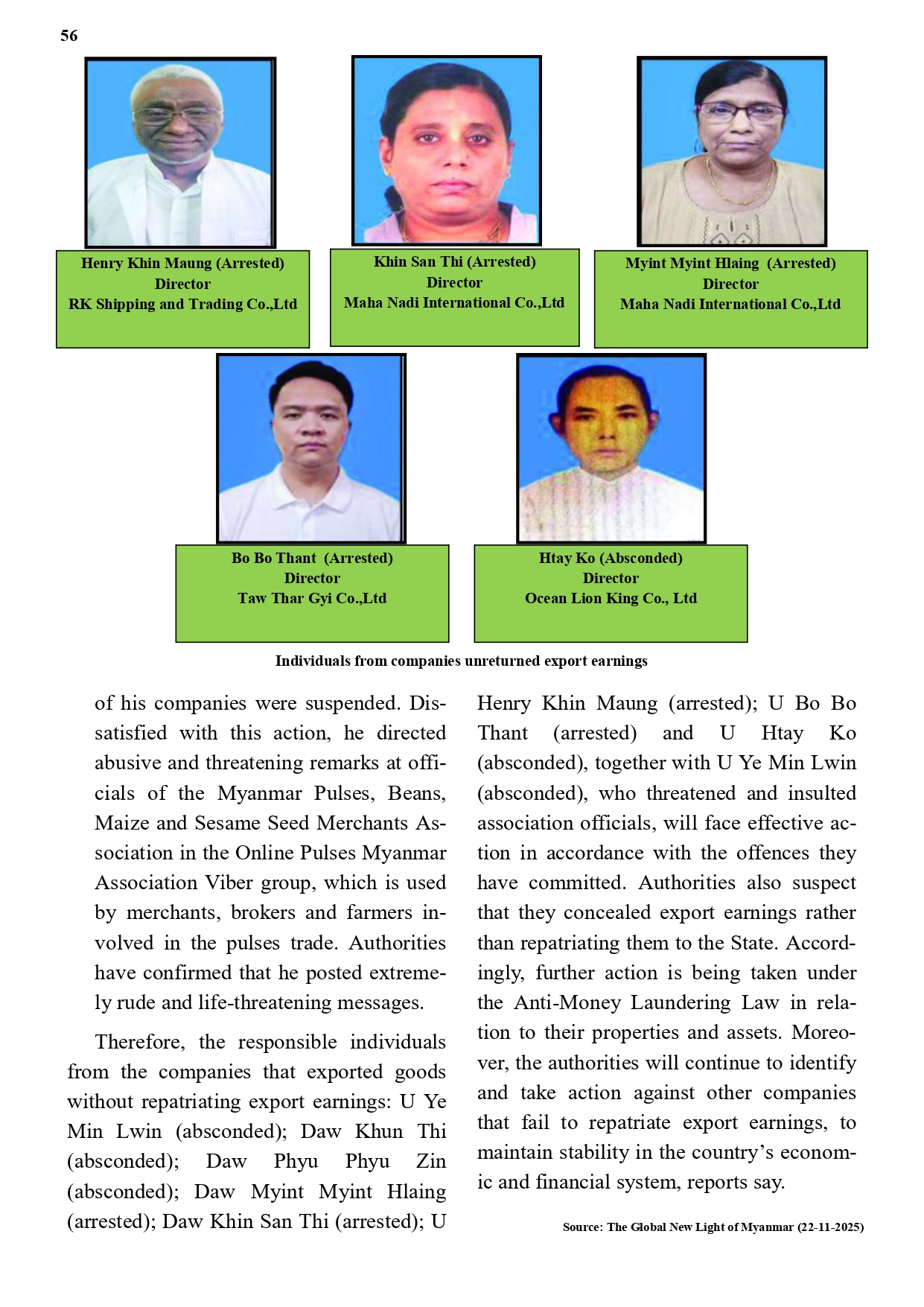 56

Henry Khin Maung (Arrested)
Director
RK Shipping and Trading Co.,Ltd

Khin San Thi (Arrested)
Director
Maha Nadi International Co.,Ltd

Myint Myint Hlaing (Arrested)
Director
Maha Nadi International Co.,Ltd

Bo Bo Thant (Arrested)
Director
Taw Thar Gyi Co.,Ltd

Htay Ko (Absconded)
Director
Ocean Lion King Co., Ltd

Individuals from companies unreturned export earnings

of his companies were suspended. Dissatisfied with this action, he directed abusive and threatening remarks at officials of the Myanmar Pulses, Beans, Maize and Sesame Seed Merchants Association in the Online Pulses Myanmar Association Viber group, which is used by merchants, brokers and farmers involved in the pulses trade. Authorities have confirmed that he posted extremely rude and life-threatening messages.

Therefore, the responsible individuals from the companies that exported goods without repatriating export earnings: U Ye Min Lwin (absconded); Daw Khun Thi (absconded); Daw Phyu Phyu Zin (absconded); Daw Myint Myint Hlaing (arrested); Daw Khin San Thi (arrested); U Henry Khin Maung (arrested); U Bo Bo Thant (arrested) and U Htay Ko (absconded), together with U Ye Min Lwin (absconded), who threatened and insulted association officials, will face effective action in accordance with the offences they have committed. Authorities also suspect that they concealed export earnings rather than repatriating them to the State. Accordingly, further action is being taken under the Anti-Money Laundering Law in relation to their properties and assets. Moreover, the authorities will continue to identify and take action against other companies that fail to repatriate export earnings, to maintain stability in the country's economic and financial system, reports say.

Source: The Global New Light of Myanmar (22-11-2025)